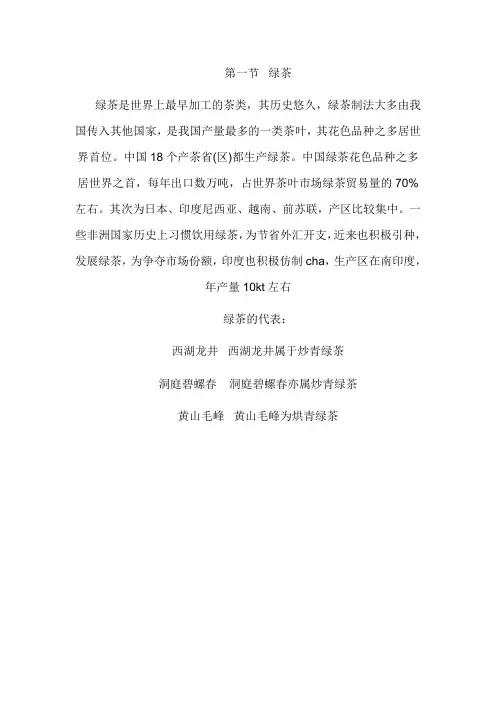 第一节　绿茶

绿茶是世界上最早加工的茶类，其历史悠久，绿茶制法大多由我国传入其他国家，是我国产量最多的一类茶叶，其花色品种之多居世界首位。中国 18 个产茶省(区)都生产绿茶。中国绿茶花色品种之多居世界之首，每年出口数万吨，占世界茶叶市场绿茶贸易量的 70%左右。其次为日本、印度尼西亚、越南、前苏联，产区比较集中。一些非洲国家历史上习惯饮用绿茶，为节省外汇开支，近来也积极引种，发展绿茶，为争夺市场份额，印度也积极仿制 cha，生产区在南印度，年产量 10kt 左右

绿茶的代表：

西湖龙井　西湖龙井属于炒青绿茶

洞庭碧螺春　洞庭碧螺春亦属炒青绿茶

黄山毛峰　黄山毛峰为烘青绿茶